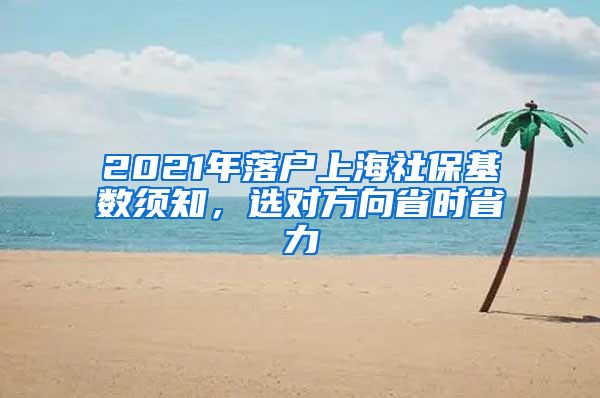 2021年落户上海社保基数须知，选对方向省时省力